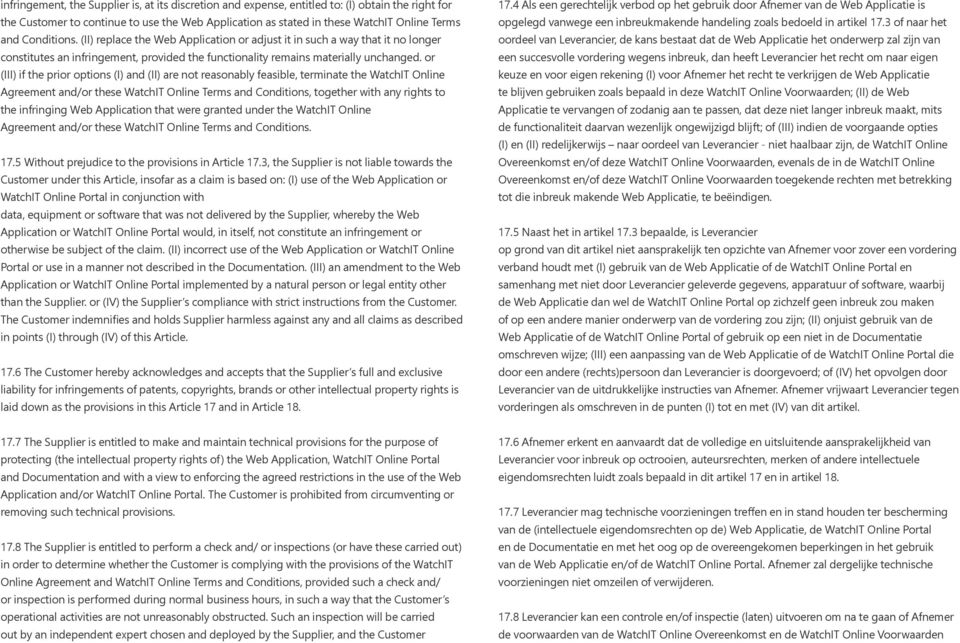 infringement, the Supplier is, at its discretion and expense, entitled to: (I) obtain the right for the Customer to continue to use the Web Application as stated in these WatchIT Online Terms and Conditions. (II) replace the Web Application or adjust it in such a way that it no longer constitutes an infringement, provided the functionality remains materially unchanged. or (III) if the prior options (I) and (II) are not reasonably feasible, terminate the WatchIT Online Agreement and/or these WatchIT Online Terms and Conditions, together with any rights to the infringing Web Application that were granted under the WatchIT Online Agreement and/or these WatchIT Online Terms and Conditions.

17.5 Without prejudice to the provisions in Article 17.3, the Supplier is not liable towards the Customer under this Article, insofar as a claim is based on: (I) use of the Web Application or WatchIT Online Portal in conjunction with
data, equipment or software that was not delivered by the Supplier, whereby the Web Application or WatchIT Online Portal would, in itself, not constitute an infringement or otherwise be subject of the claim. (II) incorrect use of the Web Application or WatchIT Online Portal or use in a manner not described in the Documentation. (III) an amendment to the Web Application or WatchIT Online Portal implemented by a natural person or legal entity other than the Supplier. or (IV) the Supplier's compliance with strict instructions from the Customer. The Customer indemnifies and holds Supplier harmless against any and all claims as described in points (I) through (IV) of this Article.

17.6 The Customer hereby acknowledges and accepts that the Supplier's full and exclusive liability for infringements of patents, copyrights, brands or other intellectual property rights is laid down as the provisions in this Article 17 and in Article 18.

17.7 The Supplier is entitled to make and maintain technical provisions for the purpose of protecting (the intellectual property rights of) the Web Application, WatchIT Online Portal and Documentation and with a view to enforcing the agreed restrictions in the use of the Web Application and/or WatchIT Online Portal. The Customer is prohibited from circumventing or removing such technical provisions.

17.8 The Supplier is entitled to perform a check and/ or inspections (or have these carried out) in order to determine whether the Customer is complying with the provisions of the WatchIT Online Agreement and WatchIT Online Terms and Conditions, provided such a check and/ or inspection is performed during normal business hours, in such a way that the Customer's operational activities are not unreasonably obstructed. Such an inspection will be carried out by an independent expert chosen and deployed by the Supplier, and the Customer

17.4 Als een gerechtelijk verbod op het gebruik door Afnemer van de Web Applicatie is opgelegd vanwege een inbreukmakende handeling zoals bedoeld in artikel 17.3 of naar het oordeel van Leverancier, de kans bestaat dat de Web Applicatie het onderwerp zal zijn van een succesvolle vordering wegens inbreuk, dan heeft Leverancier het recht om naar eigen keuze en voor eigen rekening (I) voor Afnemer het recht te verkrijgen de Web Applicatie te blijven gebruiken zoals bepaald in deze WatchIT Online Voorwaarden; (II) de Web Applicatie te vervangen of zodanig aan te passen, dat deze niet langer inbreuk maakt, mits de functionaliteit daarvan wezenlijk ongewijzigd blijft; of (III) indien de voorgaande opties (I) en (II) redelijkerwijs – naar oordeel van Leverancier - niet haalbaar zijn, de WatchIT Online Overeenkomst en/of deze WatchIT Online Voorwaarden, evenals de in de WatchIT Online Overeenkomst en/of deze WatchIT Online Voorwaarden toegekende rechten met betrekking tot die inbreuk makende Web Applicatie, te beëindigen.

17.5 Naast het in artikel 17.3 bepaalde, is Leverancier
op grond van dit artikel niet aansprakelijk ten opzichte van Afnemer voor zover een vordering verband houdt met (I) gebruik van de Web Applicatie of de WatchIT Online Portal en samenhang met niet door Leverancier geleverde gegevens, apparatuur of software, waarbij de Web Applicatie dan wel de WatchIT Online Portal op zichzelf geen inbreuk zou maken of op een andere manier onderwerp van de vordering zou zijn; (II) onjuist gebruik van de Web Applicatie of de WatchIT Online Portal of gebruik op een niet in de Documentatie omschreven wijze; (III) een aanpassing van de Web Applicatie of de WatchIT Online Portal die door een andere (rechts)persoon dan Leverancier is doorgevoerd; of (IV) het opvolgen door Leverancier van de uitdrukkelijke instructies van Afnemer. Afnemer vrijwaart Leverancier tegen vorderingen als omschreven in de punten (I) tot en met (IV) van dit artikel.

17.6 Afnemer erkent en aanvaardt dat de volledige en uitsluitende aansprakelijkheid van Leverancier voor inbreuk op octrooien, auteursrechten, merken of andere intellectuele eigendomsrechten luidt zoals bepaald in dit artikel 17 en in artikel 18.

17.7 Leverancier mag technische voorzieningen treffen en in stand houden ter bescherming van de (intellectuele eigendomsrechten op de) Web Applicatie, de WatchIT Online Portal en de Documentatie en met het oog op de overeengekomen beperkingen in het gebruik van de Web Applicatie en/of de WatchIT Online Portal. Afnemer zal dergelijke technische voorzieningen niet omzeilen of verwijderen.

17.8 Leverancier kan een controle en/of inspectie (laten) uitvoeren om na te gaan of Afnemer de voorwaarden van de WatchIT Online Overeenkomst en de WatchIT Online Voorwaarden